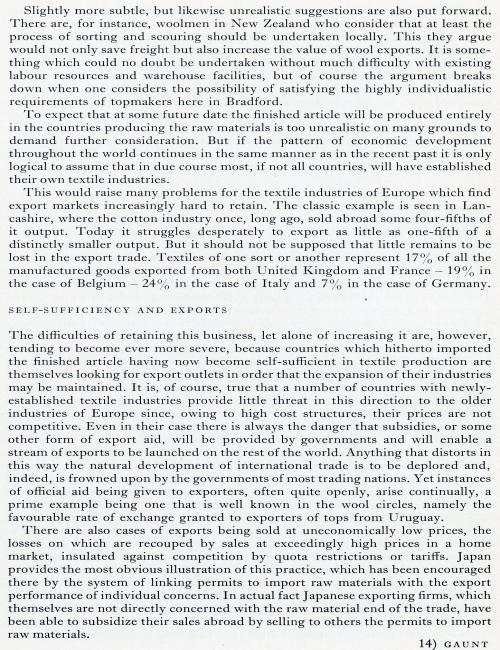 Slightly more subtle, but likewise unrealistic suggestions are also put forward. There are, for instance, woolmen in New Zealand who consider that at least the process of sorting and scouring should be undertaken locally. This they argue would not only save freight but also increase the value of wool exports. It is something which could no doubt be undertaken without much difficulty with existing labour resources and warehouse facilities, but of course the argument breaks down when one considers the possibility of satisfying the highly individualistic requirements of topmakers here in Bradford.

To expect that at some future date the finished article will be produced entirely in the countries producing the raw materials is too unrealistic on many grounds to demand further consideration. But if the pattern of economic development throughout the world continues in the same manner as in the recent past it is only logical to assume that in due course most, if not all countries, will have established their own textile industries.

This would raise many problems for the textile industries of Europe which find export markets increasingly hard to retain. The classic example is seen in Lancashire, where the cotton industry once, long ago, sold abroad some four-fifths of it output. Today it struggles desperately to export as little as one-fifth of a distinctly smaller output. But it should not be supposed that little remains to be lost in the export trade. Textiles of one sort or another represent 17% of all the manufactured goods exported from both United Kingdom and France – 19% in the case of Belgium – 24% in the case of Italy and 7% in the case of Germany.

SELF-SUFFICIENCY AND EXPORTS

The difficulties of retaining this business, let alone of increasing it are, however, tending to become ever more severe, because countries which hitherto imported the finished article having now become self-sufficient in textile production are themselves looking for export outlets in order that the expansion of their industries may be maintained. It is, of course, true that a number of countries with newly-established textile industries provide little threat in this direction to the older industries of Europe since, owing to high cost structures, their prices are not competitive. Even in their case there is always the danger that subsidies, or some other form of export aid, will be provided by governments and will enable a stream of exports to be launched on the rest of the world. Anything that distorts in this way the natural development of international trade is to be deplored and, indeed, is frowned upon by the governments of most trading nations. Yet instances of official aid being given to exporters, often quite openly, arise continually, a prime example being one that is well known in the wool circles, namely the favourable rate of exchange granted to exporters of tops from Uruguay.

There are also cases of exports being sold at uneconomically low prices, the losses on which are recouped by sales at exceedingly high prices in a home market, insulated against competition by quota restrictions or tariffs. Japan provides the most obvious illustration of this practice, which has been encouraged there by the system of linking permits to import raw materials with the export performance of individual concerns. In actual fact Japanese exporting firms, which themselves are not directly concerned with the raw material end of the trade, have been able to subsidize their sales abroad by selling to others the permits to import raw materials.

14) GAUNT